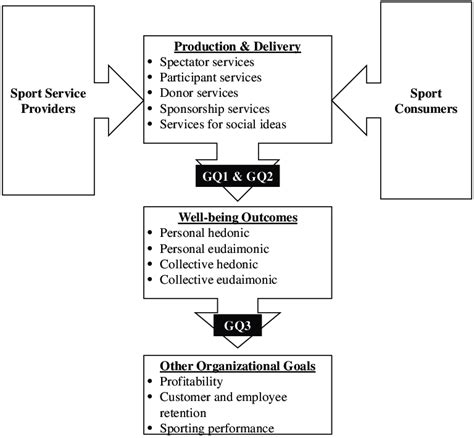 Sport Service Providers

Production & Delivery
• Spectator services
• Participant services
• Donor services
• Sponsorship services
• Services for social ideas

Sport Consumers

GQ1 & GQ2

Well-being Outcomes
• Personal hedonic
• Personal eudaimonic
• Collective hedonic
• Collective eudaimonic

GQ3

Other Organizational Goals
• Profitability
• Customer and employee retention
• Sporting performance